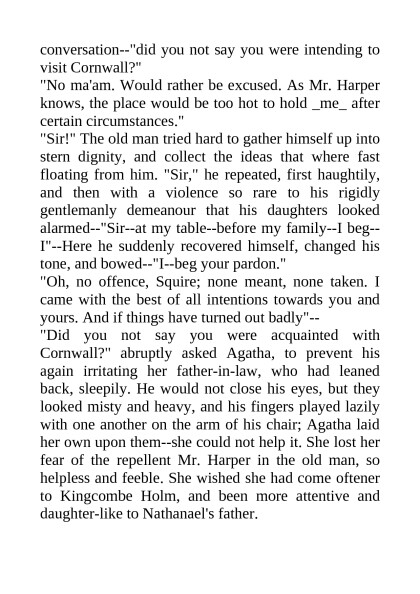 conversation--"did you not say you were intending to visit Cornwall?"
"No ma'am. Would rather be excused. As Mr. Harper knows, the place would be too hot to hold _me_ after certain circumstances."
"Sir!" The old man tried hard to gather himself up into stern dignity, and collect the ideas that where fast floating from him. "Sir," he repeated, first haughtily, and then with a violence so rare to his rigidly gentlemanly demeanour that his daughters looked alarmed--"Sir--at my table--before my family--I beg--I"--Here he suddenly recovered himself, changed his tone, and bowed--"I--beg your pardon."
"Oh, no offence, Squire; none meant, none taken. I came with the best of all intentions towards you and yours. And if things have turned out badly"--
"Did you not say you were acquainted with Cornwall?" abruptly asked Agatha, to prevent his again irritating her father-in-law, who had leaned back, sleepily. He would not close his eyes, but they looked misty and heavy, and his fingers played lazily with one another on the arm of his chair; Agatha laid her own upon them--she could not help it. She lost her fear of the repellent Mr. Harper in the old man, so helpless and feeble. She wished she had come oftener to Kingcombe Holm, and been more attentive and daughter-like to Nathanael's father.